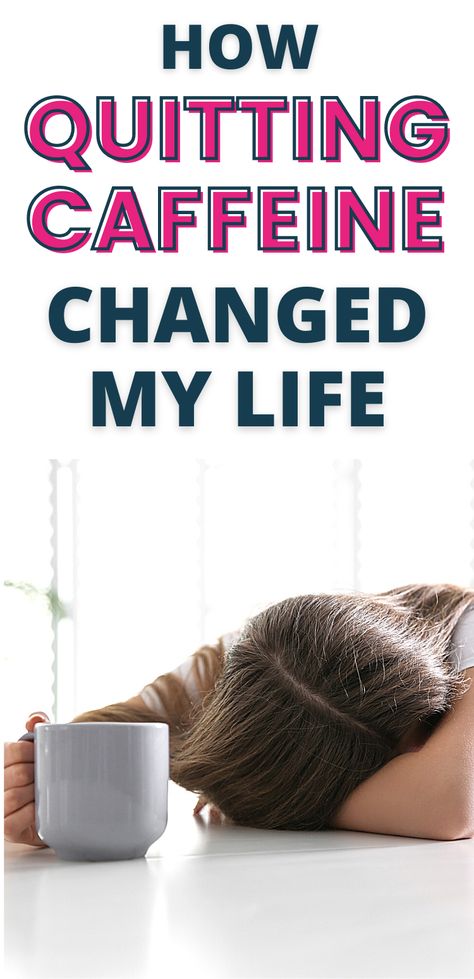 HOW
QUITTING
CAFFEINE
CHANGED
MY LIFE